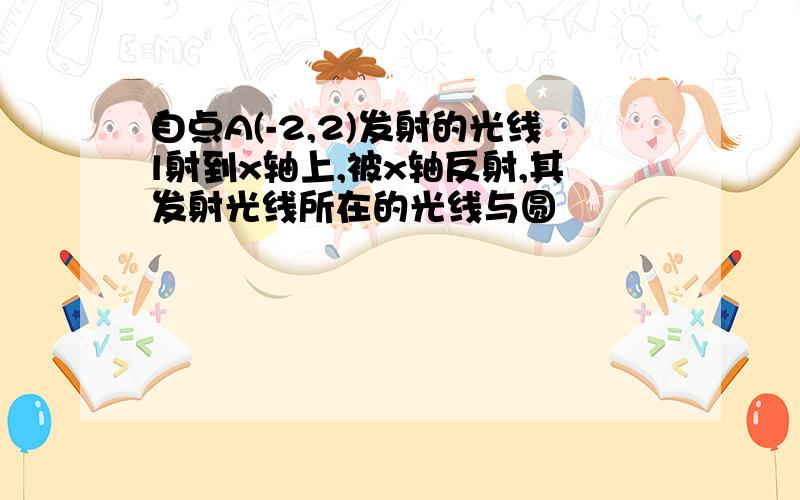 自点A(-2,2)发射的光线l射到x轴上,被x轴反射,其发射光线所在的光线与圆